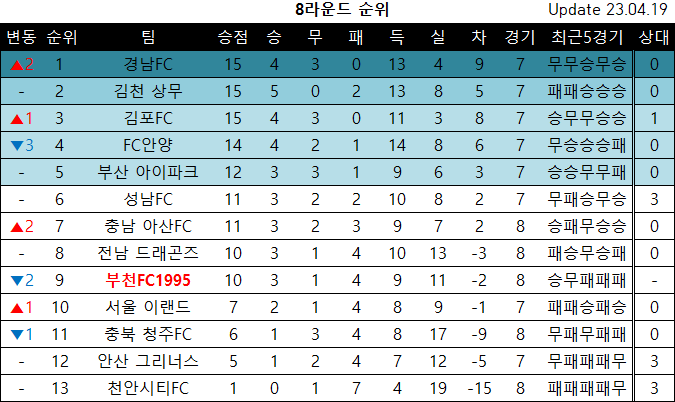 8라운드 순위

Update 23.04.19

| 변동 | 순위 | 팀 | 승점 | 승 | 무 | 패 | 득 | 실 | 차 | 경기 | 최근5경기 | 상대 |
|---|---|---|---|---|---|---|---|---|---|---|---|---|
| ▲2 | 1 | 경남FC | 15 | 4 | 3 | 0 | 13 | 4 | 9 | 7 | 무무승무승 | 0 |
| - | 2 | 김천 상무 | 15 | 5 | 0 | 2 | 13 | 8 | 5 | 7 | 패패승승승 | 0 |
| ▲1 | 3 | 김포FC | 15 | 4 | 3 | 0 | 11 | 3 | 8 | 7 | 승무무승승 | 1 |
| ▼3 | 4 | FC안양 | 14 | 4 | 2 | 1 | 14 | 8 | 6 | 7 | 무승승승패 | 0 |
| - | 5 | 부산 아이파크 | 12 | 3 | 3 | 1 | 9 | 6 | 3 | 7 | 승승무무패 | 0 |
| - | 6 | 성남FC | 11 | 3 | 2 | 2 | 10 | 8 | 2 | 7 | 무패승무승 | 3 |
| ▲2 | 7 | 충남 아산FC | 11 | 3 | 2 | 3 | 9 | 7 | 2 | 8 | 승패무승승 | 0 |
| - | 8 | 전남 드래곤즈 | 10 | 3 | 1 | 4 | 10 | 13 | -3 | 8 | 패승무승패 | 0 |
| ▼2 | 9 | 부천FC1995 | 10 | 3 | 1 | 4 | 9 | 11 | -2 | 8 | 승무패패패 | - |
| ▲1 | 10 | 서울 이랜드 | 7 | 2 | 1 | 4 | 8 | 9 | -1 | 7 | 패패승패승 | 0 |
| ▼1 | 11 | 충북 청주FC | 6 | 1 | 3 | 4 | 8 | 17 | -9 | 8 | 무패무패패 | 0 |
| - | 12 | 안산 그리너스 | 5 | 1 | 2 | 4 | 7 | 12 | -5 | 7 | 무패패패무 | 3 |
| - | 13 | 천안시티FC | 1 | 0 | 1 | 7 | 4 | 19 | -15 | 8 | 패패패패무 | 3 |